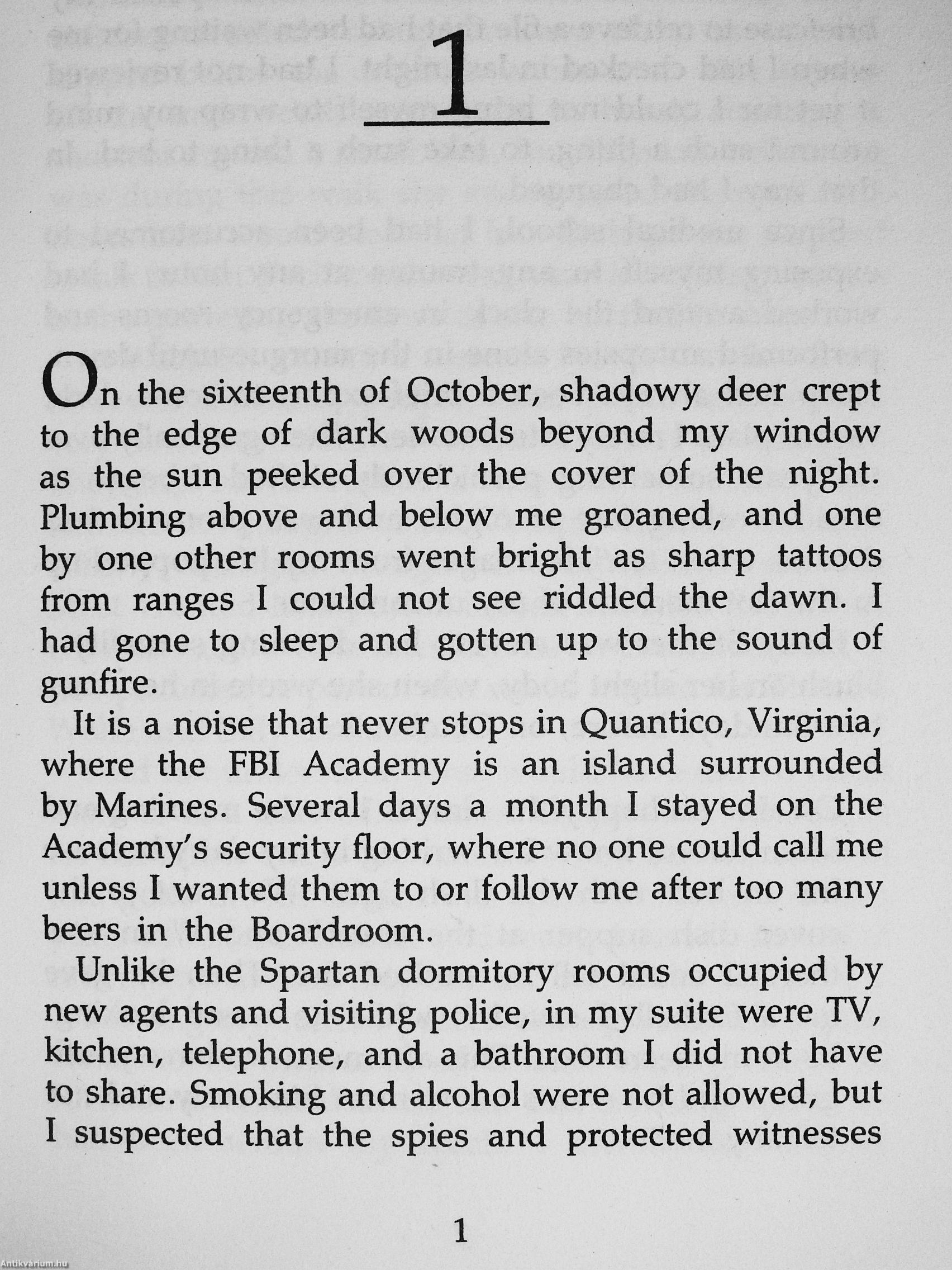 1

On the sixteenth of October, shadowy deer crept to the edge of dark woods beyond my window as the sun peeked over the cover of the night. Plumbing above and below me groaned, and one by one other rooms went bright as sharp tattoos from ranges I could not see riddled the dawn. I had gone to sleep and gotten up to the sound of gunfire.

It is a noise that never stops in Quantico, Virginia, where the FBI Academy is an island surrounded by Marines. Several days a month I stayed on the Academy's security floor, where no one could call me unless I wanted them to or follow me after too many beers in the Boardroom.

Unlike the Spartan dormitory rooms occupied by new agents and visiting police, in my suite were TV, kitchen, telephone, and a bathroom I did not have to share. Smoking and alcohol were not allowed, but I suspected that the spies and protected witnesses

1

Antikvárium.hu